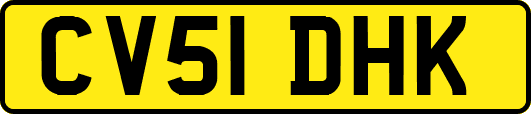 CV51 DHK